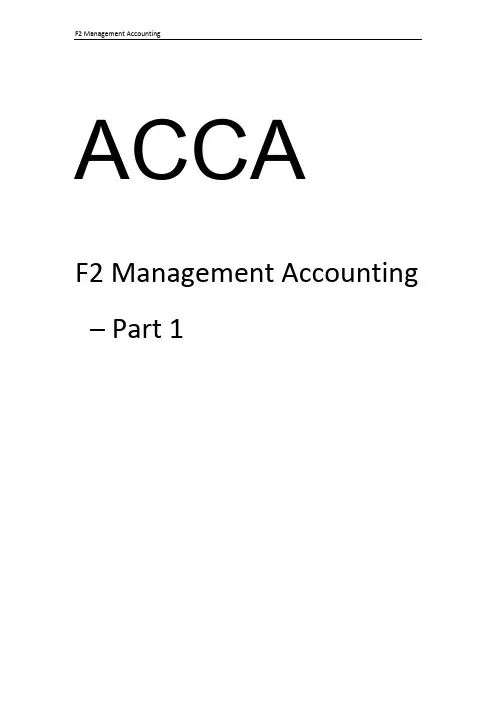 F2 Management Accounting

ACCA

F2 Management Accounting

– Part 1